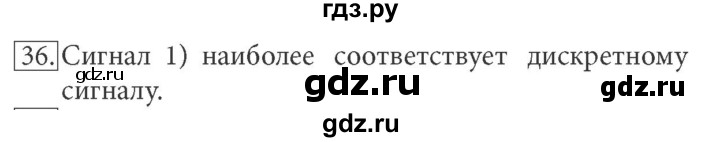 гдз.ру

36. Сигнал 1) наиболее соответствует дискретному сигналу.

gdz.ru

gdz.ru gdz.ru

gdz.ru